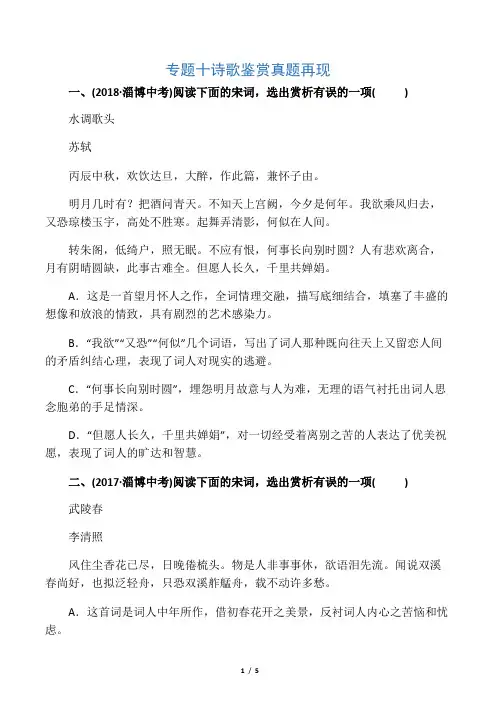 专题十诗歌鉴赏真题再现

一、(2018·淄博中考)阅读下面的宋词，选出赏析有误的一项(　　)

水调歌头

苏轼

丙辰中秋，欢饮达旦，大醉，作此篇，兼怀子由。

明月几时有？把酒问青天。不知天上宫阙，今夕是何年。我欲乘风归去，又恐琼楼玉宇，高处不胜寒。起舞弄清影，何似在人间。

转朱阁，低绮户，照无眠。不应有恨，何事长向别时圆？人有悲欢离合，月有阴晴圆缺，此事古难全。但愿人长久，千里共婵娟。

A．这是一首望月怀人之作，全词情理交融，描写底细结合，填塞了丰盛的想像和放浪的情致，具有剧烈的艺术感染力。

B．“我欲”“又恐”“何似”几个词语，写出了词人那种既向往天上又留恋人间的矛盾纠结心理，表现了词人对现实的逃避。

C．“何事长向别时圆”，埋怨明月故意与人为难，无理的语气衬托出词人思念胞弟的手足情深。

D．“但愿人长久，千里共婵娟”，对一切经受着离别之苦的人表达了优美祝愿，表现了词人的旷达和智慧。

二、(2017·淄博中考)阅读下面的宋词，选出赏析有误的一项(　　)

武陵春

李清照

风住尘香花已尽，日晚倦梳头。物是人非事事休，欲语泪先流。闻说双溪春尚好，也拟泛轻舟，只恐双溪舴艋舟，载不动许多愁。

A．这首词是词人中年所作，借初春花开之美景，反衬词人内心之苦恼和忧虑。

1 / 5